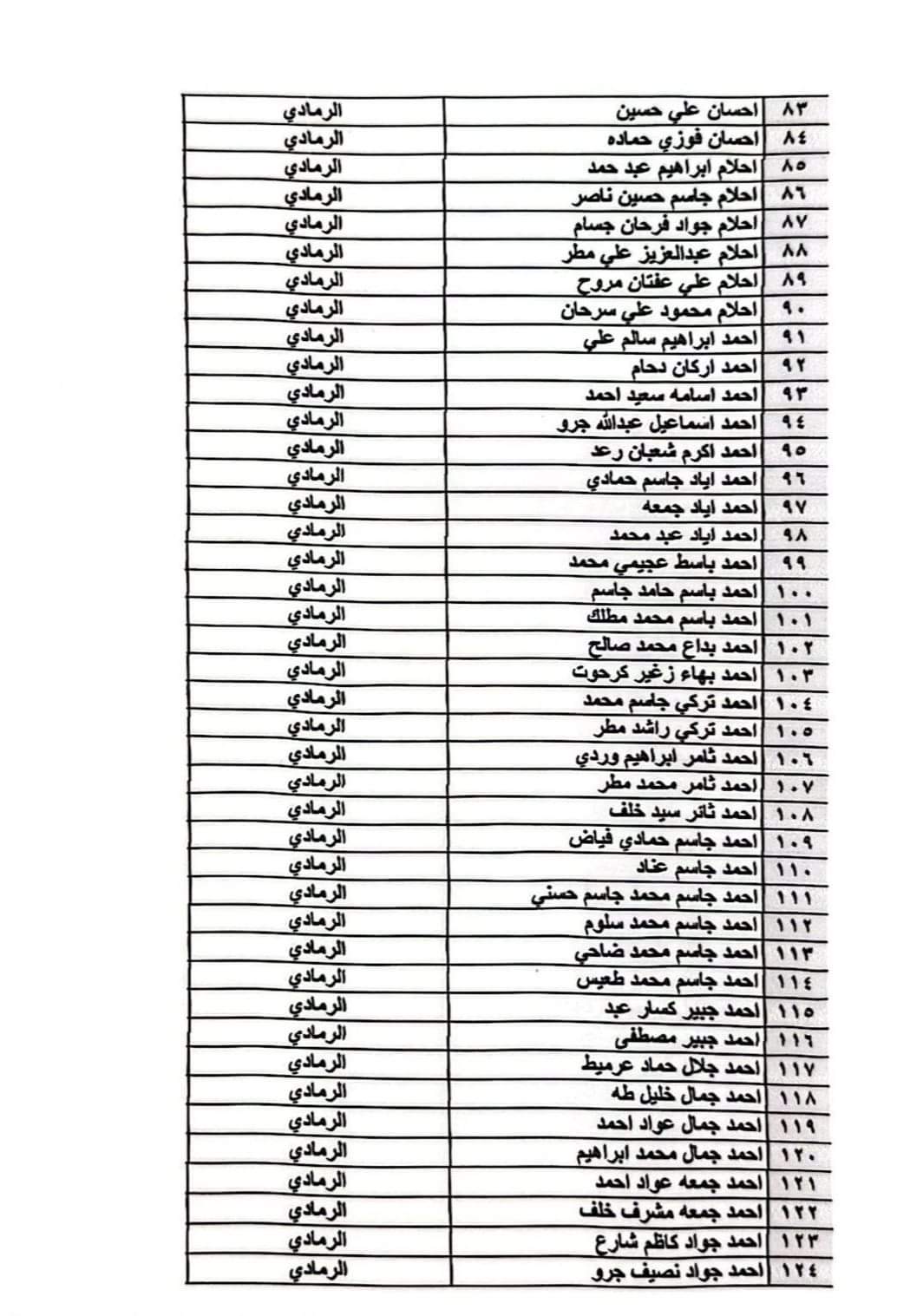 | ٨٣ | احسان علي حسين | الرمادي |
|---|---|---|
| ٨٤ | احسان فوزي حماده | الرمادي |
| ٨٥ | احلام ابراهيم عبد حمد | الرمادي |
| ٨٦ | احلام جاسم حسين ناصر | الرمادي |
| ٨٧ | احلام جواد فرحان جسام | الرمادي |
| ٨٨ | احلام عبدالعزيز علي مطر | الرمادي |
| ٨٩ | احلام علي عفتان مروح | الرمادي |
| ٩٠ | احلام محمود علي سرحان | الرمادي |
| ٩١ | احمد ابراهيم سالم علي | الرمادي |
| ٩٢ | احمد اركان دحام | الرمادي |
| ٩٣ | احمد اسامه سعيد احمد | الرمادي |
| ٩٤ | احمد اسماعيل عبدالله جرو | الرمادي |
| ٩٥ | احمد اكرم شعبان رعد | الرمادي |
| ٩٦ | احمد اياد جاسم حمادي | الرمادي |
| ٩٧ | احمد اياد جمعه | الرمادي |
| ٩٨ | احمد اياد عبد محمد | الرمادي |
| ٩٩ | احمد باسط عجيمي محمد | الرمادي |
| ١٠٠ | احمد باسم حامد جاسم | الرمادي |
| ١٠١ | احمد باسم محمد مطلك | الرمادي |
| ١٠٢ | احمد بداع محمد صالح | الرمادي |
| ١٠٣ | احمد بهاء زغير كرحوت | الرمادي |
| ١٠٤ | احمد تركي جاسم محمد | الرمادي |
| ١٠٥ | احمد تركي راشد مطر | الرمادي |
| ١٠٦ | احمد ثامر ابراهيم وردي | الرمادي |
| ١٠٧ | احمد ثامر محمد مطر | الرمادي |
| ١٠٨ | احمد ثائر سيد خلف | الرمادي |
| ١٠٩ | احمد جاسم حمادي فياض | الرمادي |
| ١١٠ | احمد جاسم عناد | الرمادي |
| ١١١ | احمد جاسم محمد جاسم حسني | الرمادي |
| ١١٢ | احمد جاسم محمد سلوم | الرمادي |
| ١١٣ | احمد جاسم محمد ضاحي | الرمادي |
| ١١٤ | احمد جاسم محمد طعيس | الرمادي |
| ١١٥ | احمد جبير كسار عبد | الرمادي |
| ١١٦ | احمد جبير مصطفى | الرمادي |
| ١١٧ | احمد جلال حماد عرميط | الرمادي |
| ١١٨ | احمد جمال خليل طه | الرمادي |
| ١١٩ | احمد جمال عواد احمد | الرمادي |
| ١٢٠ | احمد جمال محمد ابراهيم | الرمادي |
| ١٢١ | احمد جمعه عواد احمد | الرمادي |
| ١٢٢ | احمد جمعه مشرف خلف | الرمادي |
| ١٢٣ | احمد جواد كاظم شارع | الرمادي |
| ١٢٤ | احمد جواد نصيف جرو | الرمادي |